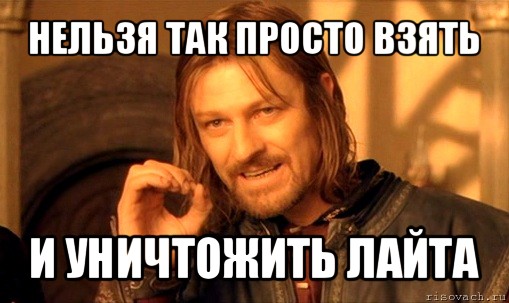 НЕЛЬЗЯ ТАК ПРОСТО ВЗЯТЬ

И УНИЧТОЖИТЬ ЛАЙТА

risovach.ru